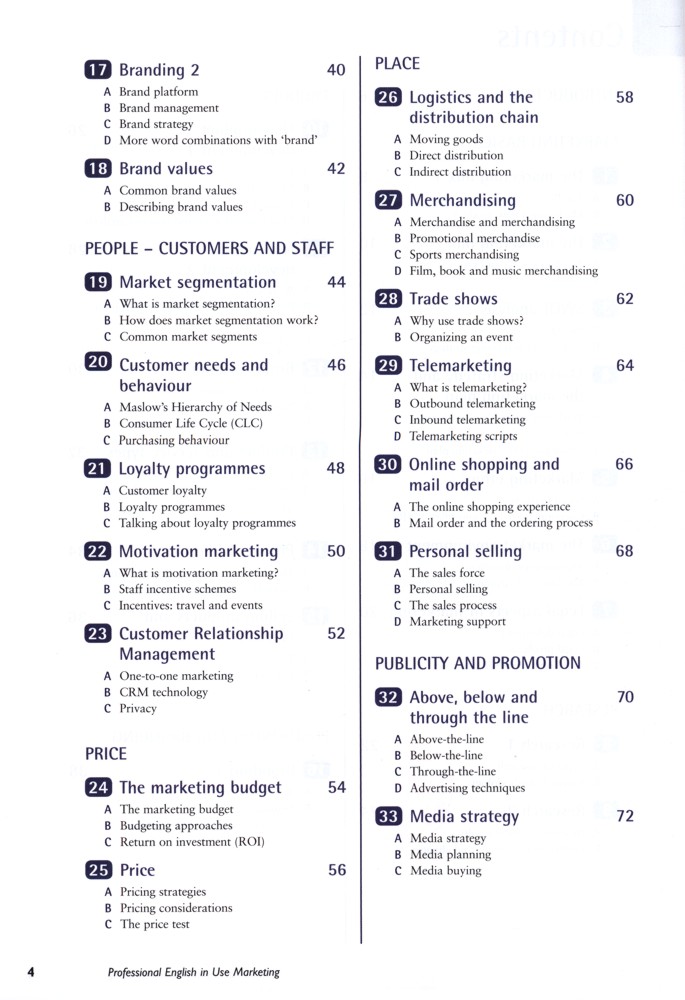 17 Branding 2 40
A Brand platform
B Brand management
C Brand strategy
D More word combinations with 'brand'

18 Brand values 42
A Common brand values
B Describing brand values

PEOPLE – CUSTOMERS AND STAFF

19 Market segmentation 44
A What is market segmentation?
B How does market segmentation work?
C Common market segments

20 Customer needs and behaviour 46
A Maslow's Hierarchy of Needs
B Consumer Life Cycle (CLC)
C Purchasing behaviour

21 Loyalty programmes 48
A Customer loyalty
B Loyalty programmes
C Talking about loyalty programmes

22 Motivation marketing 50
A What is motivation marketing?
B Staff incentive schemes
C Incentives: travel and events

23 Customer Relationship Management 52
A One-to-one marketing
B CRM technology
C Privacy

PRICE

24 The marketing budget 54
A The marketing budget
B Budgeting approaches
C Return on investment (ROI)

25 Price 56
A Pricing strategies
B Pricing considerations
C The price test

PLACE

26 Logistics and the distribution chain 58
A Moving goods
B Direct distribution
C Indirect distribution

27 Merchandising 60
A Merchandise and merchandising
B Promotional merchandise
C Sports merchandising
D Film, book and music merchandising

28 Trade shows 62
A Why use trade shows?
B Organizing an event

29 Telemarketing 64
A What is telemarketing?
B Outbound telemarketing
C Inbound telemarketing
D Telemarketing scripts

30 Online shopping and mail order 66
A The online shopping experience
B Mail order and the ordering process

31 Personal selling 68
A The sales force
B Personal selling
C The sales process
D Marketing support

PUBLICITY AND PROMOTION

32 Above, below and through the line 70
A Above-the-line
B Below-the-line
C Through-the-line
D Advertising techniques

33 Media strategy 72
A Media strategy
B Media planning
C Media buying

4 Professional English in Use Marketing